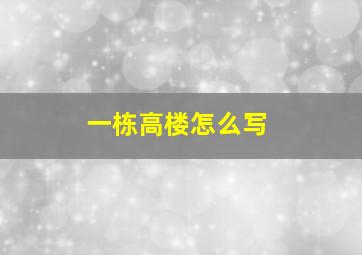 一栋高楼怎么写